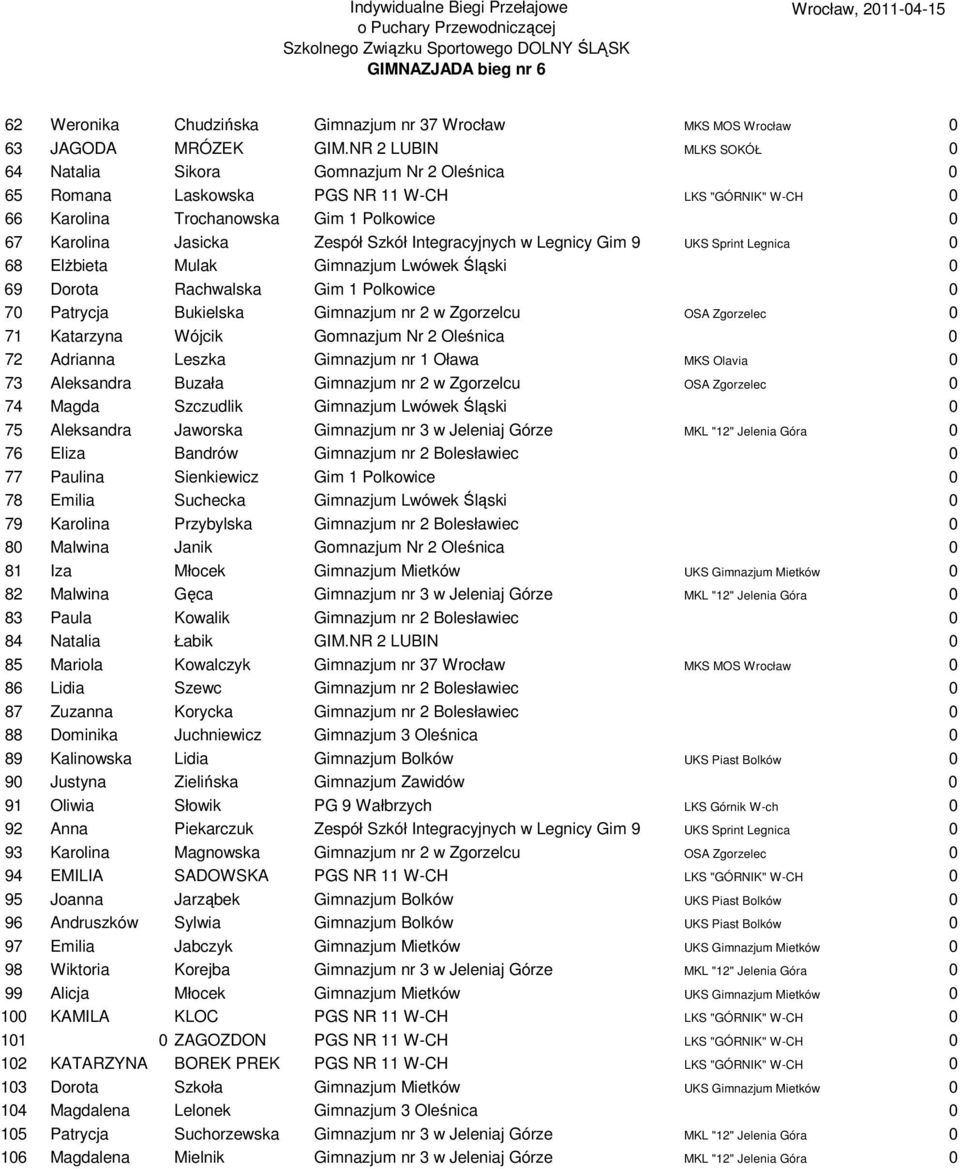 Indywidualne Biegi Przełajowe
o Puchary Przewodniczącej
Szkolnego Związku Sportowego DOLNY ŚLĄSK
GIMNAZJADA bieg nr 6

Wrocław, 2011-04-15

| | | | | | |
|---|---|---|---|---|---|
| 62 | Weronika | Chudzińska | Gimnazjum nr 37 Wrocław | MKS MOS Wrocław | 0 |
| 63 | JAGODA | MRÓZEK | GIM.NR 2 LUBIN | MLKS SOKÓŁ | 0 |
| 64 | Natalia | Sikora | Gomnazjum Nr 2 Oleśnica | | 0 |
| 65 | Romana | Laskowska | PGS NR 11 W-CH | LKS "GÓRNIK" W-CH | 0 |
| 66 | Karolina | Trochanowska | Gim 1 Polkowice | | 0 |
| 67 | Karolina | Jasicka | Zespół Szkół Integracyjnych w Legnicy Gim 9 | UKS Sprint Legnica | 0 |
| 68 | Elżbieta | Mulak | Gimnazjum Lwówek Śląski | | 0 |
| 69 | Dorota | Rachwalska | Gim 1 Polkowice | | 0 |
| 70 | Patrycja | Bukielska | Gimnazjum nr 2 w Zgorzelcu | OSA Zgorzelec | 0 |
| 71 | Katarzyna | Wójcik | Gomnazjum Nr 2 Oleśnica | | 0 |
| 72 | Adrianna | Leszka | Gimnazjum nr 1 Oława | MKS Olavia | 0 |
| 73 | Aleksandra | Buzała | Gimnazjum nr 2 w Zgorzelcu | OSA Zgorzelec | 0 |
| 74 | Magda | Szczudlik | Gimnazjum Lwówek Śląski | | 0 |
| 75 | Aleksandra | Jaworska | Gimnazjum nr 3 w Jeleniaj Górze | MKL "12" Jelenia Góra | 0 |
| 76 | Eliza | Bandrów | Gimnazjum nr 2 Bolesławiec | | 0 |
| 77 | Paulina | Sienkiewicz | Gim 1 Polkowice | | 0 |
| 78 | Emilia | Suchecka | Gimnazjum Lwówek Śląski | | 0 |
| 79 | Karolina | Przybylska | Gimnazjum nr 2 Bolesławiec | | 0 |
| 80 | Malwina | Janik | Gomnazjum Nr 2 Oleśnica | | 0 |
| 81 | Iza | Młocek | Gimnazjum Mietków | UKS Gimnazjum Mietków | 0 |
| 82 | Malwina | Gęca | Gimnazjum nr 3 w Jeleniaj Górze | MKL "12" Jelenia Góra | 0 |
| 83 | Paula | Kowalik | Gimnazjum nr 2 Bolesławiec | | 0 |
| 84 | Natalia | Łabik | GIM.NR 2 LUBIN | | 0 |
| 85 | Mariola | Kowalczyk | Gimnazjum nr 37 Wrocław | MKS MOS Wrocław | 0 |
| 86 | Lidia | Szewc | Gimnazjum nr 2 Bolesławiec | | 0 |
| 87 | Zuzanna | Korycka | Gimnazjum nr 2 Bolesławiec | | 0 |
| 88 | Dominika | Juchniewicz | Gimnazjum 3 Oleśnica | | 0 |
| 89 | Kalinowska | Lidia | Gimnazjum Bolków | UKS Piast Bolków | 0 |
| 90 | Justyna | Zielińska | Gimnazjum Zawidów | | 0 |
| 91 | Oliwia | Słowik | PG 9 Wałbrzych | LKS Górnik W-ch | 0 |
| 92 | Anna | Piekarczuk | Zespół Szkół Integracyjnych w Legnicy Gim 9 | UKS Sprint Legnica | 0 |
| 93 | Karolina | Magnowska | Gimnazjum nr 2 w Zgorzelcu | OSA Zgorzelec | 0 |
| 94 | EMILIA | SADOWSKA | PGS NR 11 W-CH | LKS "GÓRNIK" W-CH | 0 |
| 95 | Joanna | Jarząbek | Gimnazjum Bolków | UKS Piast Bolków | 0 |
| 96 | Andruszków | Sylwia | Gimnazjum Bolków | UKS Piast Bolków | 0 |
| 97 | Emilia | Jabczyk | Gimnazjum Mietków | UKS Gimnazjum Mietków | 0 |
| 98 | Wiktoria | Korejba | Gimnazjum nr 3 w Jeleniaj Górze | MKL "12" Jelenia Góra | 0 |
| 99 | Alicja | Młocek | Gimnazjum Mietków | UKS Gimnazjum Mietków | 0 |
| 100 | KAMILA | KLOC | PGS NR 11 W-CH | LKS "GÓRNIK" W-CH | 0 |
| 101 | 0 | ZAGOZDON | PGS NR 11 W-CH | LKS "GÓRNIK" W-CH | 0 |
| 102 | KATARZYNA | BOREK PREK | PGS NR 11 W-CH | LKS "GÓRNIK" W-CH | 0 |
| 103 | Dorota | Szkoła | Gimnazjum Mietków | UKS Gimnazjum Mietków | 0 |
| 104 | Magdalena | Lelonek | Gimnazjum 3 Oleśnica | | 0 |
| 105 | Patrycja | Suchorzewska | Gimnazjum nr 3 w Jeleniaj Górze | MKL "12" Jelenia Góra | 0 |
| 106 | Magdalena | Mielnik | Gimnazjum nr 3 w Jeleniaj Górze | MKL "12" Jelenia Góra | 0 |